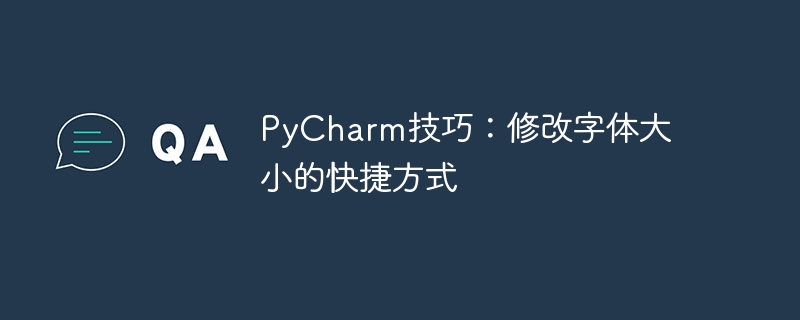 QA

PyCharm技巧：修改字体大小的快捷方式